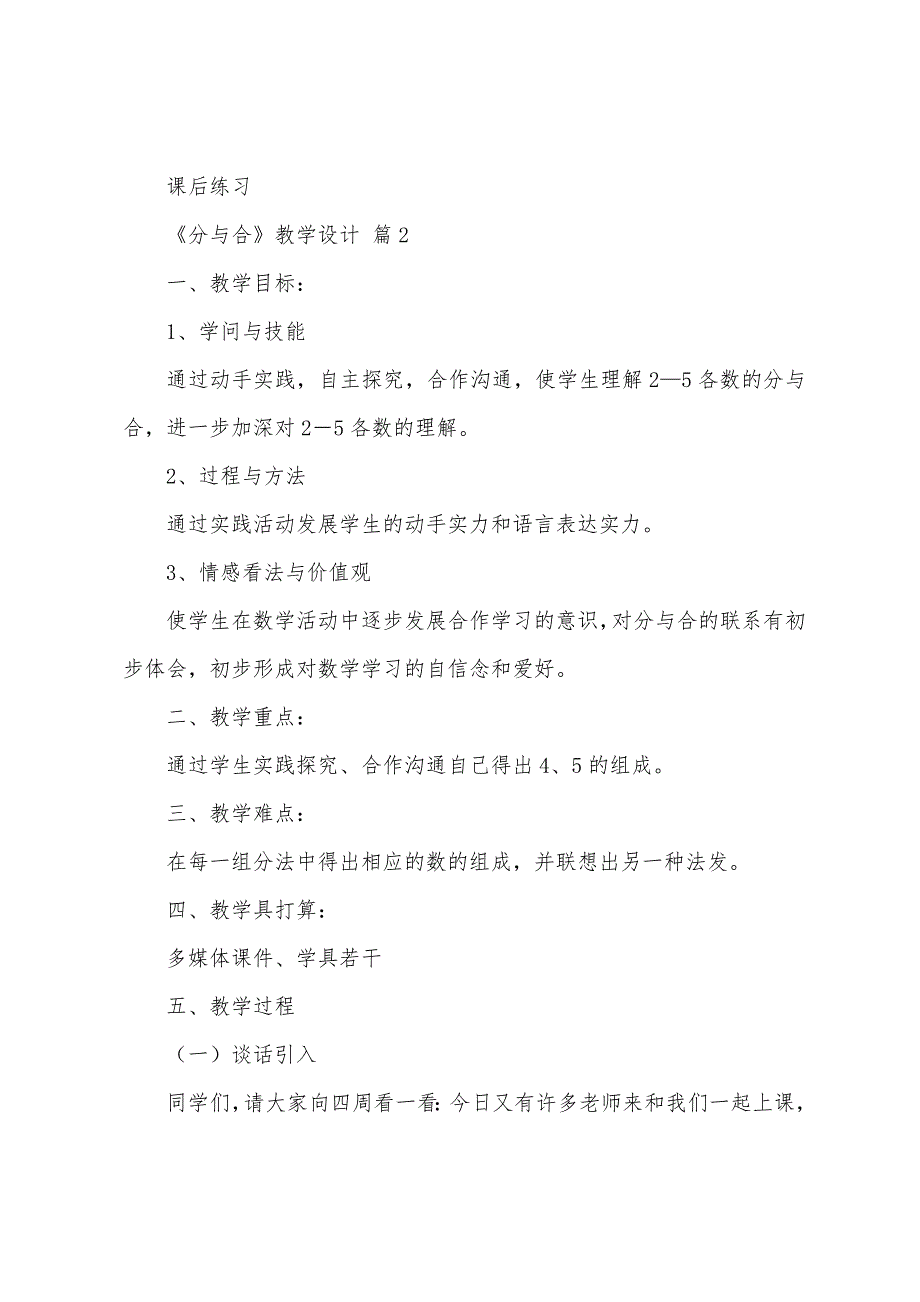 课后练习

《分与合》教学设计 篇2

一、教学目标：

1、学问与技能

通过动手实践，自主探究，合作沟通，使学生理解2—5各数的分与合，进一步加深对2—5各数的理解。

2、过程与方法

通过实践活动发展学生的动手实力和语言表达实力。

3、情感看法与价值观

使学生在数学活动中逐步发展合作学习的意识，对分与合的联系有初步体会，初步形成对数学学习的自信念和爱好。

二、教学重点：

通过学生实践探究、合作沟通自己得出4、5的组成。

三、教学难点：

在每一组分法中得出相应的数的组成，并联想出另一种法发。

四、教学具打算：

多媒体课件、学具若干

五、教学过程

（一）谈话引入

同学们，请大家向四周看一看：今日又有许多老师来和我们一起上课，